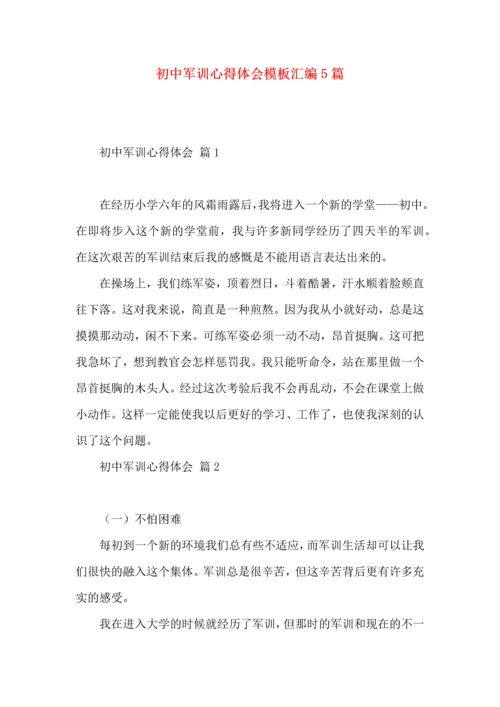 初中军训心得体会模板汇编5篇

初中军训心得体会 篇1

在经历小学六年的风霜雨露后，我将进入一个新的学堂——初中。在即将步入这个新的学堂前，我与许多新同学经历了四天半的军训。在这次艰苦的军训结束后我的感慨是不能用语言表达出来的。

在操场上，我们练军姿，顶着烈日，斗着酷暑，汗水顺着脸颊直往下落。这对我来说，简直是一种煎熬。因为我从小就好动，总是这摸摸那动动，闲不下来。可练军姿必须一动不动，昂首挺胸。这可把我急坏了，想到教官会怎样惩罚我。我只能听命令，站在那里做一个昂首挺胸的木头人。经过这次考验后我不会再乱动，不会在课堂上做小动作。这样一定能使我以后更好的学习、工作了，也使我深刻的认识了这个问题。

初中军训心得体会 篇2

（一）不怕困难

每初到一个新的环境我们总有些不适应，而军训生活却可以让我们很快的融入这个集体。军训总是很辛苦，但这辛苦背后更有许多充实的感受。

我在进入大学的时候就经历了军训，但那时的军训和现在的不一